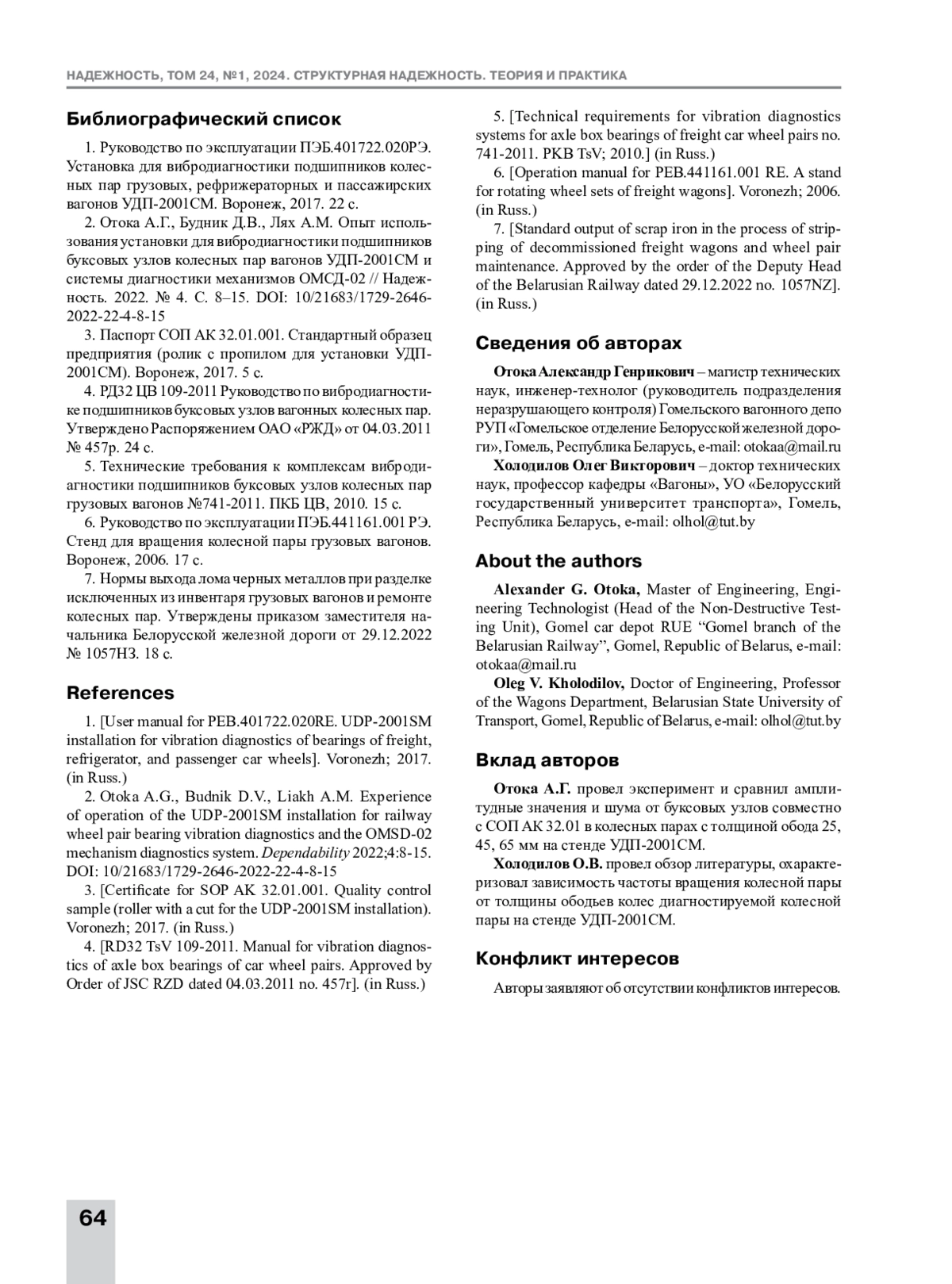 НАДЕЖНОСТЬ, ТОМ 24, №1, 2024. СТРУКТУРНАЯ НАДЕЖНОСТЬ. ТЕОРИЯ И ПРАКТИКА

Библиографический список

1. Руководство по эксплуатации ПЭБ.401722.020РЭ. Установка для вибродиагностики подшипников колесных пар грузовых, рефрижераторных и пассажирских вагонов УДП-2001СМ. Воронеж, 2017. 22 с.

2. Отока А.Г., Будник Д.В., Лях А.М. Опыт использования установки для вибродиагностики подшипников буксовых узлов колесных пар вагонов УДП-2001СМ и системы диагностики механизмов ОМСД-02 // Надежность. 2022. № 4. С. 8–15. DOI: 10/21683/1729-2646-2022-22-4-8-15

3. Паспорт СОП АК 32.01.001. Стандартный образец предприятия (ролик с пропилом для установки УДП-2001СМ). Воронеж, 2017. 5 с.

4. РД32 ЦВ 109-2011 Руководство по вибродиагностике подшипников буксовых узлов вагонных колесных пар. Утверждено Распоряжением ОАО «РЖД» от 04.03.2011 № 457р. 24 с.

5. Технические требования к комплексам вибродиагностики подшипников буксовых узлов колесных пар грузовых вагонов №741-2011. ПКБ ЦВ, 2010. 15 с.

6. Руководство по эксплуатации ПЭБ.441161.001 РЭ. Стенд для вращения колесной пары грузовых вагонов. Воронеж, 2006. 17 с.

7. Нормы выхода лома черных металлов при разделке исключенных из инвентаря грузовых вагонов и ремонте колесных пар. Утверждены приказом заместителя начальника Белорусской железной дороги от 29.12.2022 № 1057НЗ. 18 с.

References

1. [User manual for PEB.401722.020RE. UDP-2001SM installation for vibration diagnostics of bearings of freight, refrigerator, and passenger car wheels]. Voronezh; 2017. (in Russ.)

2. Otoka A.G., Budnik D.V., Liakh A.M. Experience of operation of the UDP-2001SM installation for railway wheel pair bearing vibration diagnostics and the OMSD-02 mechanism diagnostics system. Dependability 2022;4:8-15. DOI: 10/21683/1729-2646-2022-22-4-8-15

3. [Certificate for SOP AK 32.01.001. Quality control sample (roller with a cut for the UDP-2001SM installation). Voronezh; 2017. (in Russ.)

4. [RD32 TsV 109-2011. Manual for vibration diagnostics of axle box bearings of car wheel pairs. Approved by Order of JSC RZD dated 04.03.2011 no. 457r]. (in Russ.)

5. [Technical requirements for vibration diagnostics systems for axle box bearings of freight car wheel pairs no. 741-2011. PKB TsV; 2010.] (in Russ.)

6. [Operation manual for PEB.441161.001 RE. A stand for rotating wheel sets of freight wagons]. Voronezh; 2006. (in Russ.)

7. [Standard output of scrap iron in the process of stripping of decommissioned freight wagons and wheel pair maintenance. Approved by the order of the Deputy Head of the Belarusian Railway dated 29.12.2022 no. 1057NZ]. (in Russ.)

Сведения об авторах

Отока Александр Генрикович – магистр технических наук, инженер-технолог (руководитель подразделения неразрушающего контроля) Гомельского вагонного депо РУП «Гомельское отделение Белорусской железной дороги», Гомель, Республика Беларусь, e-mail: otokaa@mail.ru

Холодилов Олег Викторович – доктор технических наук, профессор кафедры «Вагоны», УО «Белорусский государственный университет транспорта», Гомель, Республика Беларусь, e-mail: olhol@tut.by

About the authors

Alexander G. Otoka, Master of Engineering, Engineering Technologist (Head of the Non-Destructive Testing Unit), Gomel car depot RUE “Gomel branch of the Belarusian Railway”, Gomel, Republic of Belarus, e-mail: otokaa@mail.ru

Oleg V. Kholodilov, Doctor of Engineering, Professor of the Wagons Department, Belarusian State University of Transport, Gomel, Republic of Belarus, e-mail: olhol@tut.by

Вклад авторов

Отока А.Г. провел эксперимент и сравнил амплитудные значения и шума от буксовых узлов совместно с СОП АК 32.01 в колесных парах с толщиной обода 25, 45, 65 мм на стенде УДП-2001СМ.

Холодилов О.В. провел обзор литературы, охарактеризовал зависимость частоты вращения колесной пары от толщины ободьев колес диагностируемой колесной пары на стенде УДП-2001СМ.

Конфликт интересов

Авторы заявляют об отсутствии конфликтов интересов.

64